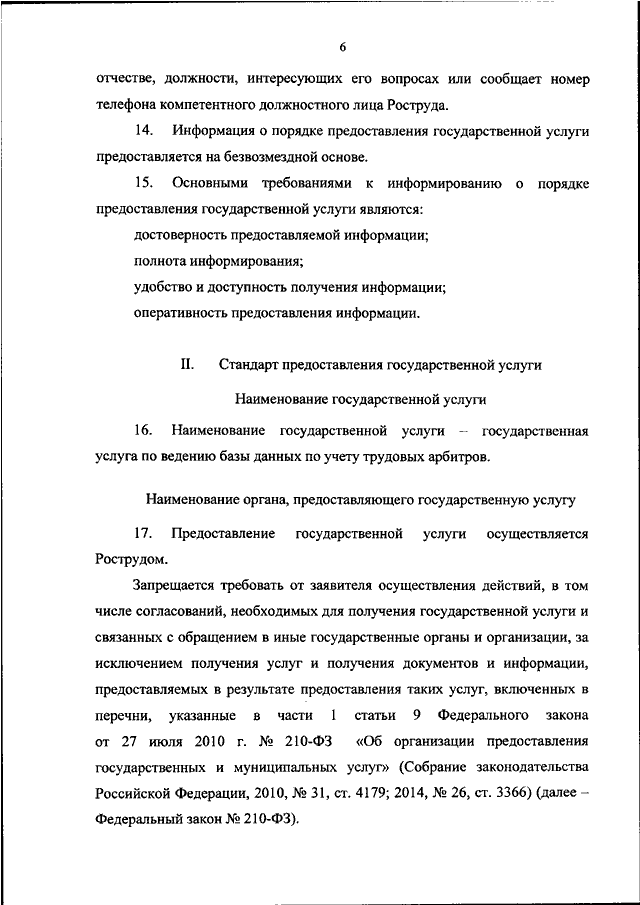 6

отчестве, должности, интересующих его вопросах или сообщает номер телефона компетентного должностного лица Роструда.

14. Информация о порядке предоставления государственной услуги предоставляется на безвозмездной основе.

15. Основными требованиями к информированию о порядке предоставления государственной услуги являются:

достоверность предоставляемой информации;

полнота информирования;

удобство и доступность получения информации;

оперативность предоставления информации.

II. Стандарт предоставления государственной услуги

Наименование государственной услуги

16. Наименование государственной услуги – государственная услуга по ведению базы данных по учету трудовых арбитров.

Наименование органа, предоставляющего государственную услугу

17. Предоставление государственной услуги осуществляется Рострудом.

Запрещается требовать от заявителя осуществления действий, в том числе согласований, необходимых для получения государственной услуги и связанных с обращением в иные государственные органы и организации, за исключением получения услуг и получения документов и информации, предоставляемых в результате предоставления таких услуг, включенных в перечни, указанные в части 1 статьи 9 Федерального закона от 27 июля 2010 г. № 210-ФЗ «Об организации предоставления государственных и муниципальных услуг» (Собрание законодательства Российской Федерации, 2010, № 31, ст. 4179; 2014, № 26, ст. 3366) (далее – Федеральный закон № 210-ФЗ).